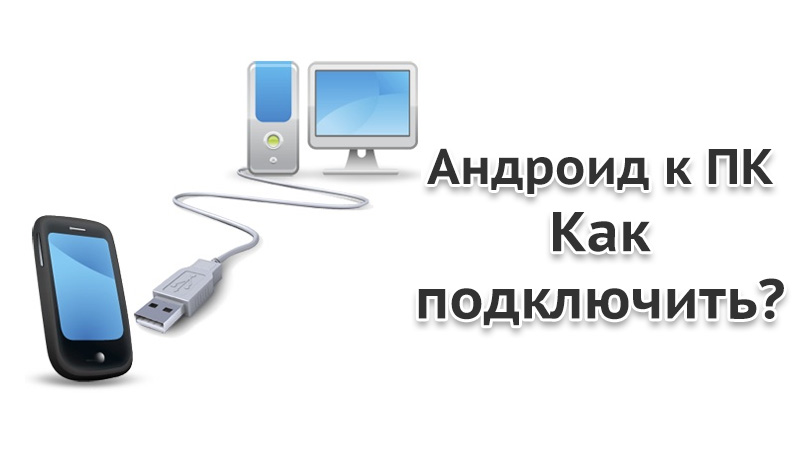 Андроид к ПК
Как
подключить?